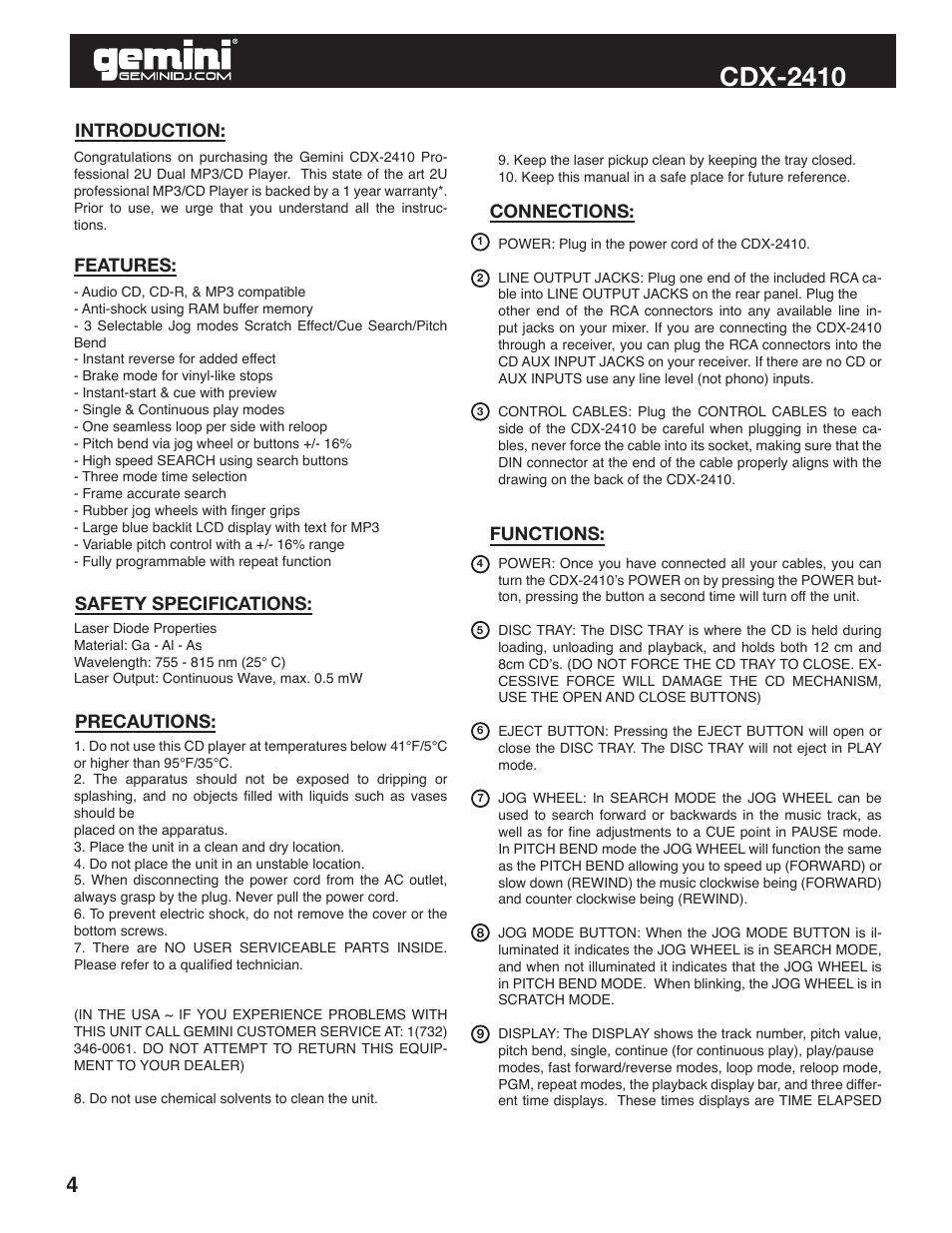 gemini®
GEMINIDJ.COM

CDX-2410

INTRODUCTION:

Congratulations on purchasing the Gemini CDX-2410 Professional 2U Dual MP3/CD Player. This state of the art 2U professional MP3/CD Player is backed by a 1 year warranty*. Prior to use, we urge that you understand all the instructions.

FEATURES:

- Audio CD, CD-R, & MP3 compatible
- Anti-shock using RAM buffer memory
- 3 Selectable Jog modes Scratch Effect/Cue Search/Pitch Bend
- Instant reverse for added effect
- Brake mode for vinyl-like stops
- Instant-start & cue with preview
- Single & Continuous play modes
- One seamless loop per side with reloop
- Pitch bend via jog wheel or buttons +/- 16%
- High speed SEARCH using search buttons
- Three mode time selection
- Frame accurate search
- Rubber jog wheels with finger grips
- Large blue backlit LCD display with text for MP3
- Variable pitch control with a +/- 16% range
- Fully programmable with repeat function

SAFETY SPECIFICATIONS:

Laser Diode Properties
Material: Ga - Al - As
Wavelength: 755 - 815 nm (25° C)
Laser Output: Continuous Wave, max. 0.5 mW

PRECAUTIONS:

1. Do not use this CD player at temperatures below 41°F/5°C or higher than 95°F/35°C.
2. The apparatus should not be exposed to dripping or splashing, and no objects filled with liquids such as vases should be
placed on the apparatus.
3. Place the unit in a clean and dry location.
4. Do not place the unit in an unstable location.
5. When disconnecting the power cord from the AC outlet, always grasp by the plug. Never pull the power cord.
6. To prevent electric shock, do not remove the cover or the bottom screws.
7. There are NO USER SERVICEABLE PARTS INSIDE. Please refer to a qualified technician.

(IN THE USA ~ IF YOU EXPERIENCE PROBLEMS WITH THIS UNIT CALL GEMINI CUSTOMER SERVICE AT: 1(732) 346-0061. DO NOT ATTEMPT TO RETURN THIS EQUIPMENT TO YOUR DEALER)

8. Do not use chemical solvents to clean the unit.

9. Keep the laser pickup clean by keeping the tray closed.
10. Keep this manual in a safe place for future reference.

CONNECTIONS:

1 POWER: Plug in the power cord of the CDX-2410.

2 LINE OUTPUT JACKS: Plug one end of the included RCA cable into LINE OUTPUT JACKS on the rear panel. Plug the other end of the RCA connectors into any available line input jacks on your mixer. If you are connecting the CDX-2410 through a receiver, you can plug the RCA connectors into the CD AUX INPUT JACKS on your receiver. If there are no CD or AUX INPUTS use any line level (not phono) inputs.

3 CONTROL CABLES: Plug the CONTROL CABLES to each side of the CDX-2410 be careful when plugging in these cables, never force the cable into its socket, making sure that the DIN connector at the end of the cable properly aligns with the drawing on the back of the CDX-2410.

FUNCTIONS:

4 POWER: Once you have connected all your cables, you can turn the CDX-2410's POWER on by pressing the POWER button, pressing the button a second time will turn off the unit.

5 DISC TRAY: The DISC TRAY is where the CD is held during loading, unloading and playback, and holds both 12 cm and 8cm CD's. (DO NOT FORCE THE CD TRAY TO CLOSE. EXCESSIVE FORCE WILL DAMAGE THE CD MECHANISM, USE THE OPEN AND CLOSE BUTTONS)

6 EJECT BUTTON: Pressing the EJECT BUTTON will open or close the DISC TRAY. The DISC TRAY will not eject in PLAY mode.

7 JOG WHEEL: In SEARCH MODE the JOG WHEEL can be used to search forward or backwards in the music track, as well as for fine adjustments to a CUE point in PAUSE mode. In PITCH BEND mode the JOG WHEEL will function the same as the PITCH BEND allowing you to speed up (FORWARD) or slow down (REWIND) the music clockwise being (FORWARD) and counter clockwise being (REWIND).

8 JOG MODE BUTTON: When the JOG MODE BUTTON is illuminated it indicates the JOG WHEEL is in SEARCH MODE, and when not illuminated it indicates that the JOG WHEEL is in PITCH BEND MODE. When blinking, the JOG WHEEL is in SCRATCH MODE.

9 DISPLAY: The DISPLAY shows the track number, pitch value, pitch bend, single, continue (for continuous play), play/pause modes, fast forward/reverse modes, loop mode, reloop mode, PGM, repeat modes, the playback display bar, and three different time displays. These times displays are TIME ELAPSED

4